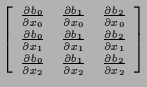 $\begin{bmatrix} \frac{\partial b_0}{\partial x_0} & \frac{\partial b_1}{\partial x_0} & \frac{\partial b_2}{\partial x_0} \\ \frac{\partial b_0}{\partial x_1} & \frac{\partial b_1}{\partial x_1} & \frac{\partial b_2}{\partial x_1} \\ \frac{\partial b_0}{\partial x_2} & \frac{\partial b_1}{\partial x_2} & \frac{\partial b_2}{\partial x_2} \end{bmatrix}$